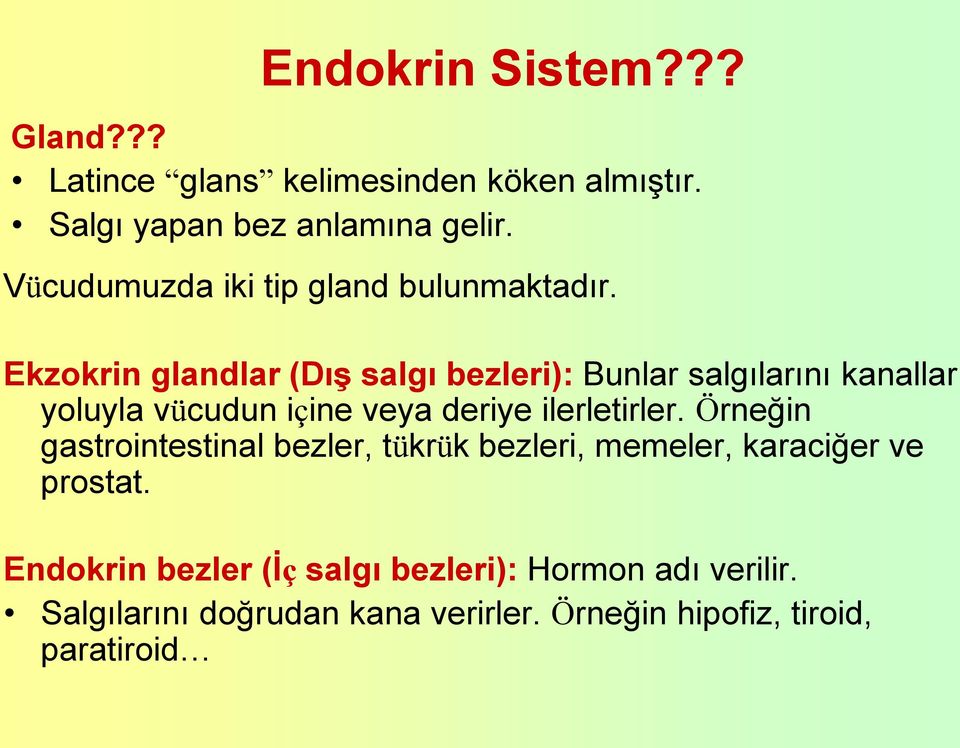 Endokrin Sistem???

Gland???

• Latince “glans” kelimesinden köken almıştır.
• Salgı yapan bez anlamına gelir.

Vücudumuzda iki tip gland bulunmaktadır.

Ekzokrin glandlar (Dış salgı bezleri): Bunlar salgılarını kanallar yoluyla vücudun içine veya deriye ilerletirler. Örneğin gastrointestinal bezler, tükrük bezleri, memeler, karaciğer ve prostat.

Endokrin bezler (İç salgı bezleri): Hormon adı verilir.
• Salgılarını doğrudan kana verirler. Örneğin hipofiz, tiroid, paratiroid…